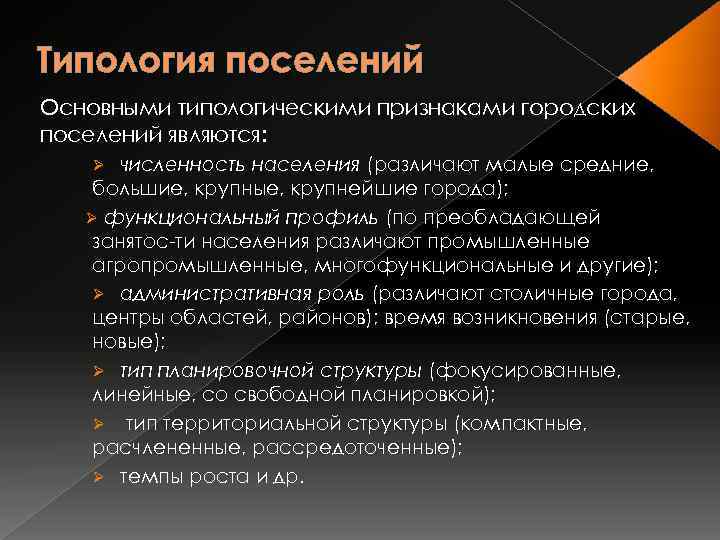 Типология поселений

Основными типологическими признаками городских поселений являются:

➢ численность населения (различают малые средние, большие, крупные, крупнейшие города);

➢ функциональный профиль (по преобладающей занятос-ти населения различают промышленные агропромышленные, многофункциональные и другие);

➢ административная роль (различают столичные города, центры областей, районов); время возникновения (старые, новые);

➢ тип планировочной структуры (фокусированные, линейные, со свободной планировкой);

➢ тип территориальной структуры (компактные, расчлененные, рассредоточенные);

➢ темпы роста и др.